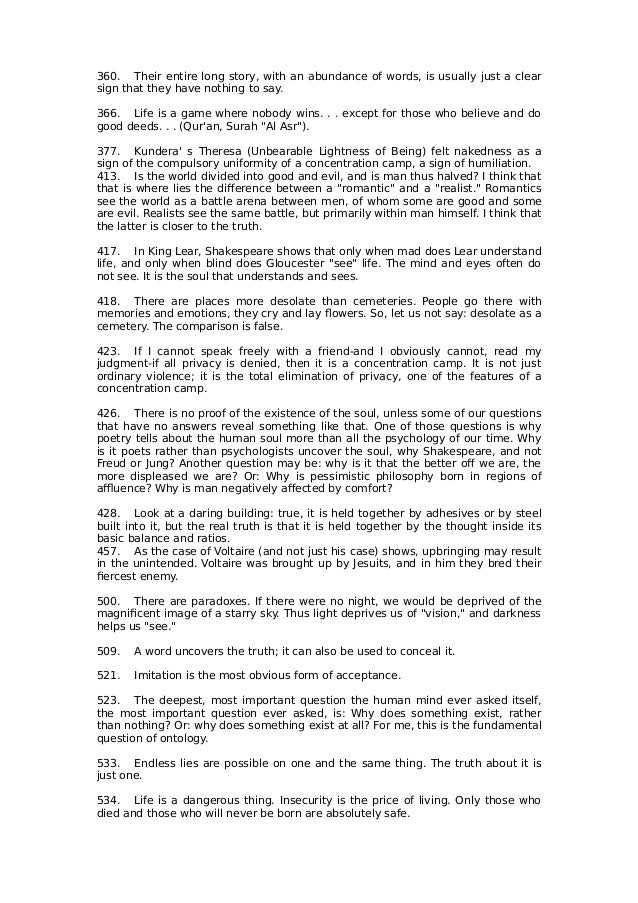 360. Their entire long story, with an abundance of words, is usually just a clear sign that they have nothing to say.

366. Life is a game where nobody wins. . . except for those who believe and do good deeds. . . (Qur'an, Surah "Al Asr").

377. Kundera' s Theresa (Unbearable Lightness of Being) felt nakedness as a sign of the compulsory uniformity of a concentration camp, a sign of humiliation.
413. Is the world divided into good and evil, and is man thus halved? I think that that is where lies the difference between a "romantic" and a "realist." Romantics see the world as a battle arena between men, of whom some are good and some are evil. Realists see the same battle, but primarily within man himself. I think that the latter is closer to the truth.

417. In King Lear, Shakespeare shows that only when mad does Lear understand life, and only when blind does Gloucester "see" life. The mind and eyes often do not see. It is the soul that understands and sees.

418. There are places more desolate than cemeteries. People go there with memories and emotions, they cry and lay flowers. So, let us not say: desolate as a cemetery. The comparison is false.

423. If I cannot speak freely with a friend-and I obviously cannot, read my judgment-if all privacy is denied, then it is a concentration camp. It is not just ordinary violence; it is the total elimination of privacy, one of the features of a concentration camp.

426. There is no proof of the existence of the soul, unless some of our questions that have no answers reveal something like that. One of those questions is why poetry tells about the human soul more than all the psychology of our time. Why is it poets rather than psychologists uncover the soul, why Shakespeare, and not Freud or Jung? Another question may be: why is it that the better off we are, the more displeased we are? Or: Why is pessimistic philosophy born in regions of affluence? Why is man negatively affected by comfort?

428. Look at a daring building: true, it is held together by adhesives or by steel built into it, but the real truth is that it is held together by the thought inside its basic balance and ratios.
457. As the case of Voltaire (and not just his case) shows, upbringing may result in the unintended. Voltaire was brought up by Jesuits, and in him they bred their fiercest enemy.

500. There are paradoxes. If there were no night, we would be deprived of the magnificent image of a starry sky. Thus light deprives us of "vision," and darkness helps us "see."

509. A word uncovers the truth; it can also be used to conceal it.

521. Imitation is the most obvious form of acceptance.

523. The deepest, most important question the human mind ever asked itself, the most important question ever asked, is: Why does something exist, rather than nothing? Or: why does something exist at all? For me, this is the fundamental question of ontology.

533. Endless lies are possible on one and the same thing. The truth about it is just one.

534. Life is a dangerous thing. Insecurity is the price of living. Only those who died and those who will never be born are absolutely safe.